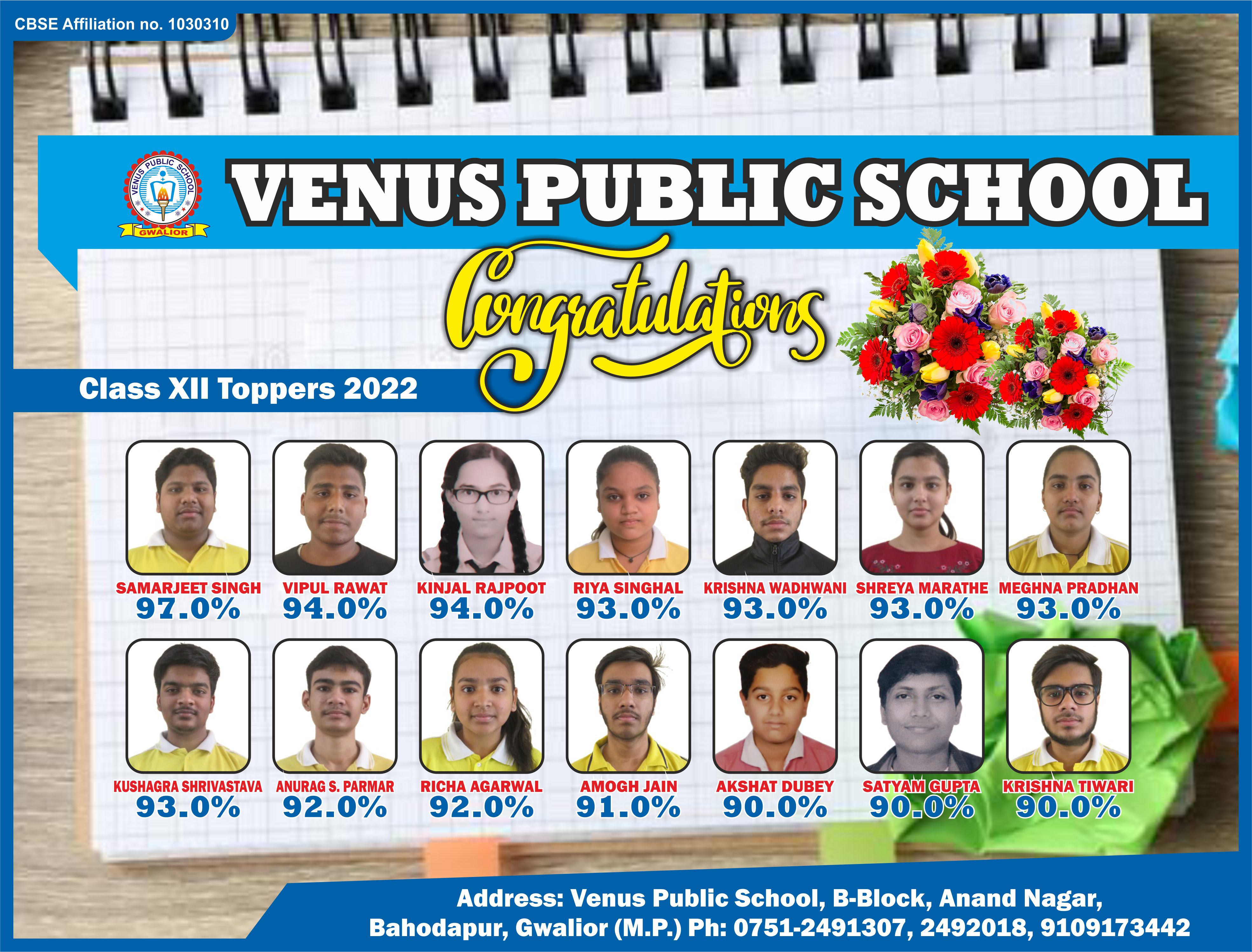 CBSE Affiliation no. 1030310

VENUS PUBLIC SCHOOL
GWALIOR

VENUS PUBLIC SCHOOL

Congratulations

Class XII Toppers 2022

SAMARJEET SINGH
97.0%

VIPUL RAWAT
94.0%

KINJAL RAJPOOT
94.0%

RIYA SINGHAL
93.0%

KRISHNA WADHWANI
93.0%

SHREYA MARATHE
93.0%

MEGHNA PRADHAN
93.0%

KUSHAGRA SHRIVASTAVA
93.0%

ANURAG S. PARMAR
92.0%

RICHA AGARWAL
92.0%

AMOGH JAIN
91.0%

AKSHAT DUBEY
90.0%

SATYAM GUPTA
90.0%

KRISHNA TIWARI
90.0%

Address: Venus Public School, B-Block, Anand Nagar, Bahodapur, Gwalior (M.P.) Ph: 0751-2491307, 2492018, 9109173442